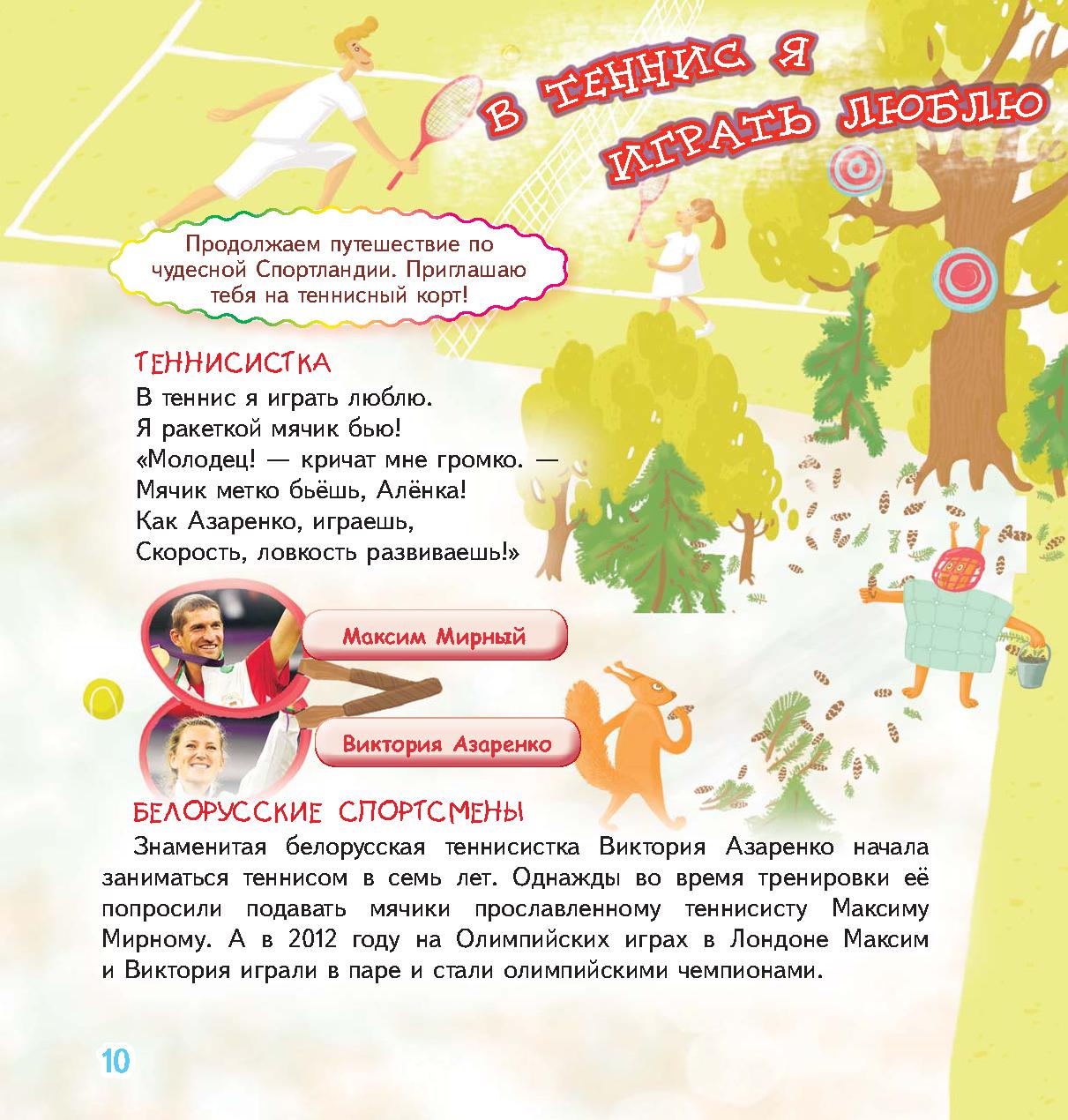 В ТЕННИС Я ИГРАТЬ ЛЮБЛЮ

Продолжаем путешествие по чудесной Спортландии. Приглашаю тебя на теннисный корт!

ТЕННИСИСТКА
В теннис я играть люблю.
Я ракеткой мячик бью!
«Молодец! — кричат мне громко. —
Мячик метко бьёшь, Алёнка!
Как Азаренко, играешь,
Скорость, ловкость развиваешь!»

Максим Мирный

Виктория Азаренко

БЕЛОРУССКИЕ СПОРТСМЕНЫ
Знаменитая белорусская теннисистка Виктория Азаренко начала заниматься теннисом в семь лет. Однажды во время тренировки её попросили подавать мячики прославленному теннисисту Максиму Мирному. А в 2012 году на Олимпийских играх в Лондоне Максим и Виктория играли в паре и стали олимпийскими чемпионами.

10